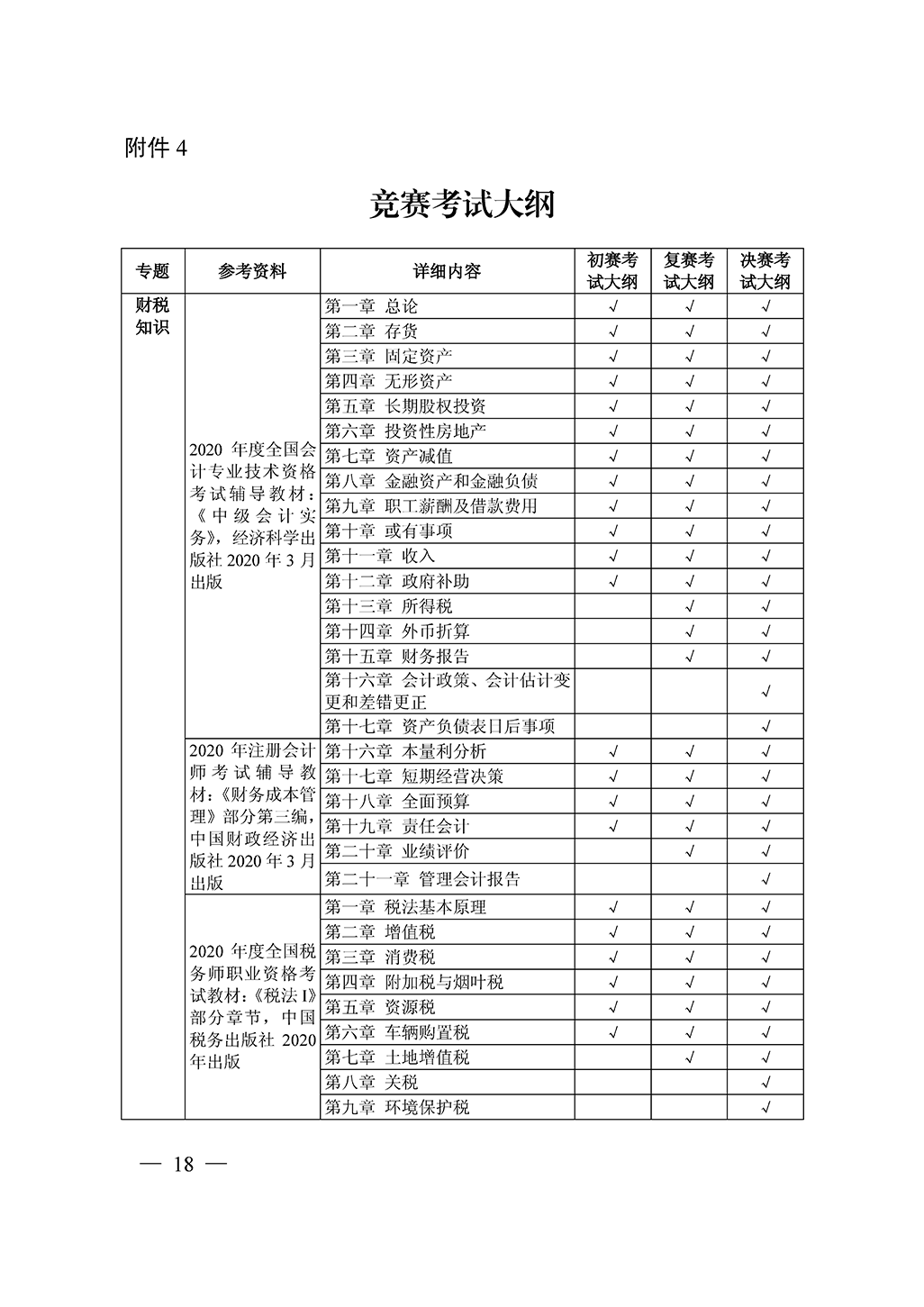 附件 4

竞赛考试大纲

| 专题 | 参考资料 | 详细内容 | 初赛考试大纲 | 复赛考试大纲 | 决赛考试大纲 |
|---|---|---|---|---|---|
| 财税知识 | 2020 年度全国会计专业技术资格考试辅导教材：《中级会计实务》，经济科学出版社 2020 年 3 月出版 | 第一章 总论 | √ | √ | √ |
| | | 第二章 存货 | √ | √ | √ |
| | | 第三章 固定资产 | √ | √ | √ |
| | | 第四章 无形资产 | √ | √ | √ |
| | | 第五章 长期股权投资 | √ | √ | √ |
| | | 第六章 投资性房地产 | √ | √ | √ |
| | | 第七章 资产减值 | √ | √ | √ |
| | | 第八章 金融资产和金融负债 | √ | √ | √ |
| | | 第九章 职工薪酬及借款费用 | √ | √ | √ |
| | | 第十章 或有事项 | √ | √ | √ |
| | | 第十一章 收入 | √ | √ | √ |
| | | 第十二章 政府补助 | √ | √ | √ |
| | | 第十三章 所得税 | | √ | √ |
| | | 第十四章 外币折算 | | √ | √ |
| | | 第十五章 财务报告 | | √ | √ |
| | | 第十六章 会计政策、会计估计变更和差错更正 | | | √ |
| | | 第十七章 资产负债表日后事项 | | | √ |
| | 2020 年注册会计师考试辅导教材：《财务成本管理》部分第三编，中国财政经济出版社 2020 年 3 月出版 | 第十六章 本量利分析 | √ | √ | √ |
| | | 第十七章 短期经营决策 | √ | √ | √ |
| | | 第十八章 全面预算 | √ | √ | √ |
| | | 第十九章 责任会计 | √ | √ | √ |
| | | 第二十章 业绩评价 | | √ | √ |
| | | 第二十一章 管理会计报告 | | | √ |
| | 2020 年度全国税务师职业资格考试教材：《税法 I》部分章节，中国税务出版社 2020 年出版 | 第一章 税法基本原理 | √ | √ | √ |
| | | 第二章 增值税 | √ | √ | √ |
| | | 第三章 消费税 | √ | √ | √ |
| | | 第四章 附加税与烟叶税 | √ | √ | √ |
| | | 第五章 资源税 | √ | √ | √ |
| | | 第六章 车辆购置税 | √ | √ | √ |
| | | 第七章 土地增值税 | | √ | √ |
| | | 第八章 关税 | | | √ |
| | | 第九章 环境保护税 | | | √ |

— 18 —